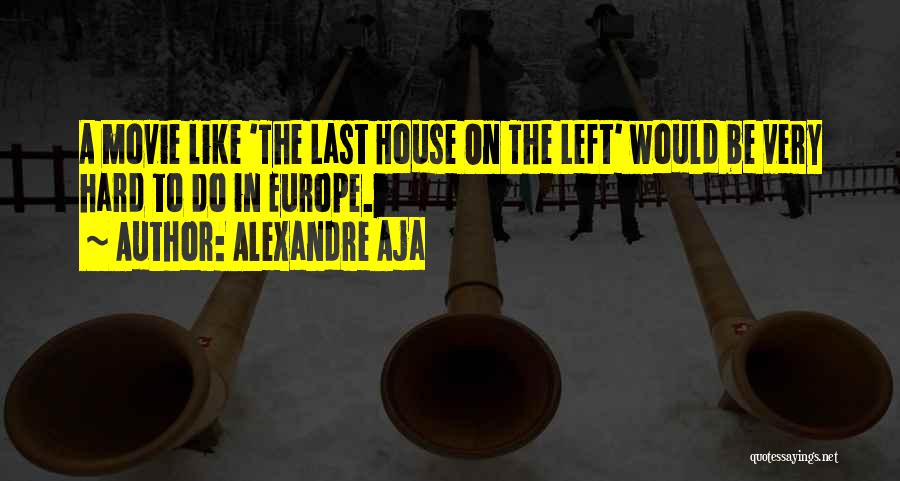 A MOVIE LIKE 'THE LAST HOUSE ON THE LEFT' WOULD BE VERY HARD TO DO IN EUROPE.

~ AUTHOR: ALEXANDRE AJA

quotessayings.net